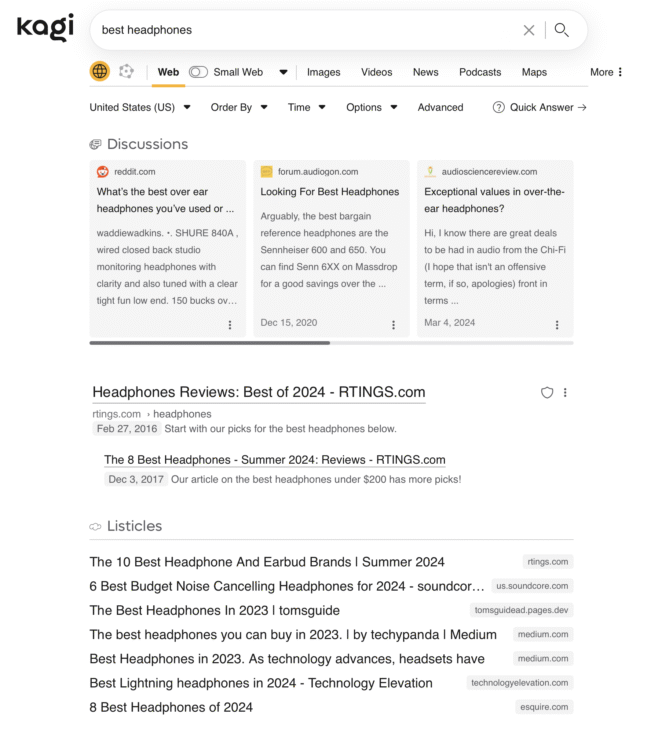 kagi

best headphones

Web Small Web Images Videos News Podcasts Maps More

United States (US) Order By Time Options Advanced Quick Answer →

Discussions

reddit.com
What's the best over ear headphones you've used or ...
waddiewadkins. •. SHURE 840A , wired closed back studio monitoring headphones with clarity and also tuned with a clear tight fun low end. 150 bucks ov...

forum.audiogon.com
Looking For Best Headphones
Arguably, the best bargain reference headphones are the Sennheiser 600 and 650. You can find Senn 6XX on Massdrop for a good savings over the ...
Dec 15, 2020

audiosciencereview.com
Exceptional values in over-the-ear headphones?
Hi, I know there are great deals to be had in audio from the Chi-Fi (I hope that isn't an offensive term, if so, apologies) front in terms ...
Mar 4, 2024

Headphones Reviews: Best of 2024 - RTINGS.com
rtings.com › headphones
Feb 27, 2016 Start with our picks for the best headphones below.

The 8 Best Headphones - Summer 2024: Reviews - RTINGS.com
Dec 3, 2017 Our article on the best headphones under $200 has more picks!

Listicles

The 10 Best Headphone And Earbud Brands | Summer 2024 rtings.com
6 Best Budget Noise Cancelling Headphones for 2024 - soundcor... us.soundcore.com
The Best Headphones In 2023 | tomsguide tomsguidead.pages.dev
The best headphones you can buy in 2023. | by techypanda | Medium medium.com
Best Headphones in 2023. As technology advances, headsets have medium.com
Best Lightning headphones in 2024 - Technology Elevation technologyelevation.com
8 Best Headphones of 2024 esquire.com